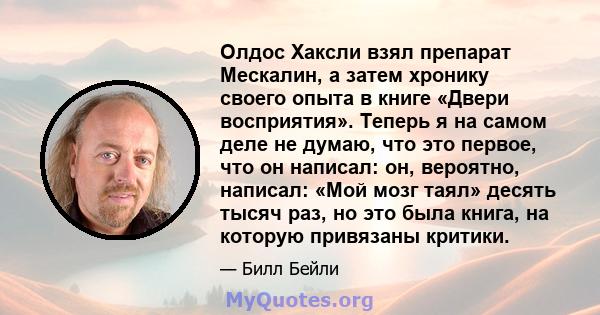 Олдос Хаксли взял препарат Мескалин, а затем хронику своего опыта в книге «Двери восприятия». Теперь я на самом деле не думаю, что это первое, что он написал: он, вероятно, написал: «Мой мозг таял» десять тысяч раз, но это была книга, на которую привязаны критики.

— Билл Бейли

MyQuotes.org